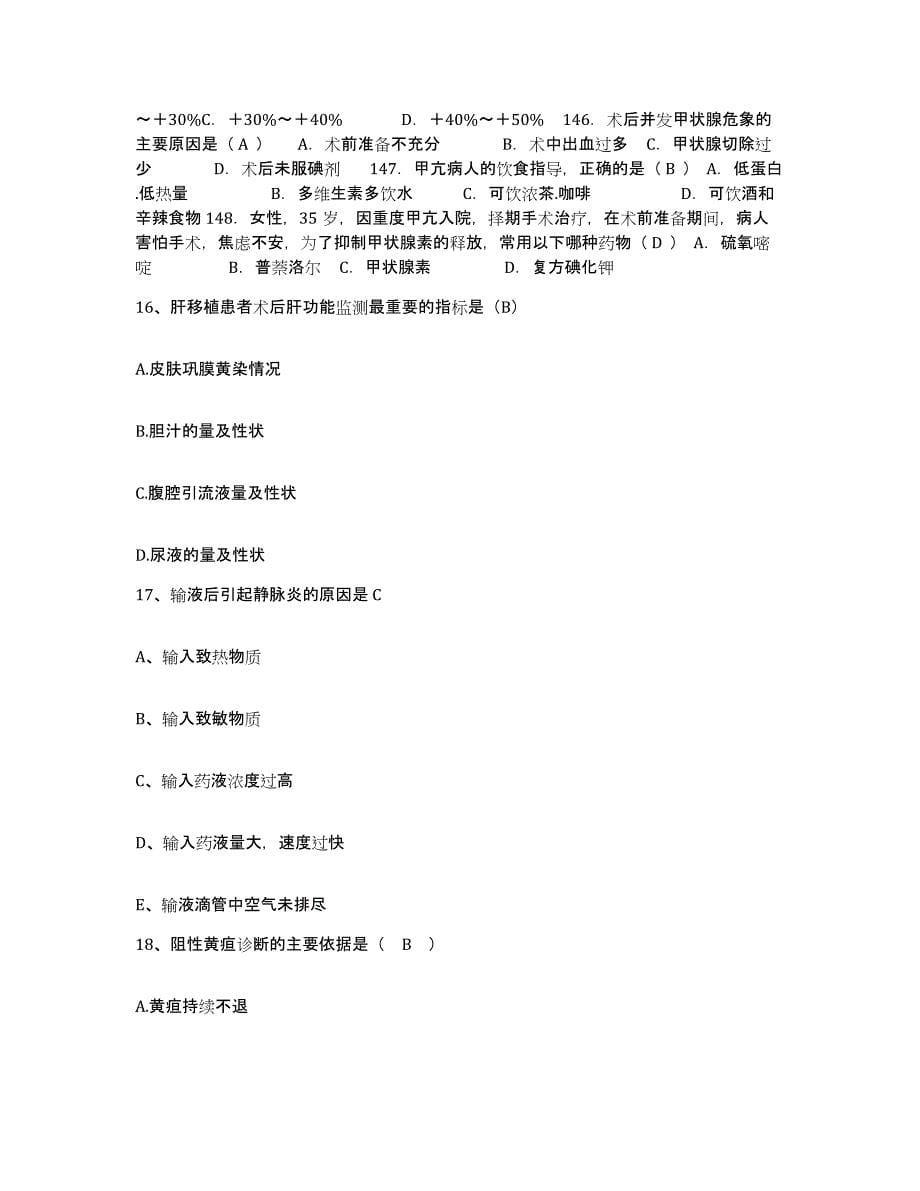 ～＋30%C. ＋30%～＋40%　　D. ＋40%～＋50%　146. 术后并发甲状腺危象的主要原因是（ A ）　A. 术前准备不充分　　B. 术中出血过多　C. 甲状腺切除过少　　D. 术后未服碘剂　147. 甲亢病人的饮食指导，正确的是（ B ） A. 低蛋白.低热量　　B. 多维生素多饮水　　C. 可饮浓茶.咖啡　　D. 可饮酒和辛辣食物 148. 女性，35 岁，因重度甲亢入院，择期手术治疗，在术前准备期间，病人害怕手术，焦虑不安，为了抑制甲状腺素的释放，常用以下哪种药物（ D ） A. 硫氧嘧啶　　B. 普萘洛尔　C. 甲状腺素　　D. 复方碘化钾

16、肝移植患者术后肝功能监测最重要的指标是（B）

A.皮肤巩膜黄染情况

B.胆汁的量及性状

C.腹腔引流液量及性状

D.尿液的量及性状

17、输液后引起静脉炎的原因是 C

A、输入致热物质

B、输入致敏物质

C、输入药液浓度过高

D、输入药液量大，速度过快

E、输液滴管中空气未排尽

18、阻性黄疸诊断的主要依据是（　B　）

A.黄疸持续不退